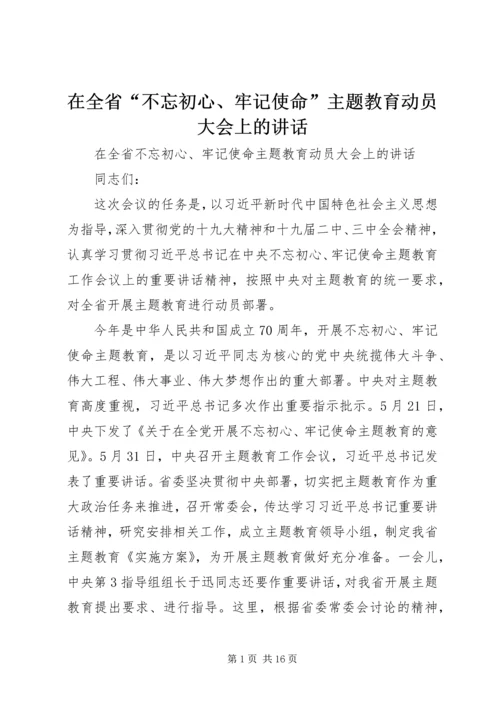 在全省“不忘初心、牢记使命”主题教育动员大会上的讲话

在全省不忘初心、牢记使命主题教育动员大会上的讲话

同志们：

这次会议的任务是，以习近平新时代中国特色社会主义思想为指导，深入贯彻党的十九大精神和十九届二中、三中全会精神，认真学习贯彻习近平总书记在中央不忘初心、牢记使命主题教育工作会议上的重要讲话精神，按照中央对主题教育的统一要求，对全省开展主题教育进行动员部署。

今年是中华人民共和国成立70周年，开展不忘初心、牢记使命主题教育，是以习近平同志为核心的党中央统揽伟大斗争、伟大工程、伟大事业、伟大梦想作出的重大部署。中央对主题教育高度重视，习近平总书记多次作出重要指示批示。5月21日，中央下发了《关于在全党开展不忘初心、牢记使命主题教育的意见》。5月31日，中央召开主题教育工作会议，习近平总书记发表了重要讲话。省委坚决贯彻中央部署，切实把主题教育作为重大政治任务来推进，召开常委会，传达学习习近平总书记重要讲话精神，研究安排相关工作，成立主题教育领导小组，制定我省主题教育《实施方案》，为开展主题教育做好充分准备。一会儿，中央第3指导组组长于迅同志还要作重要讲话，对我省开展主题教育提出要求、进行指导。这里，根据省委常委会讨论的精神，

第1页 共16页